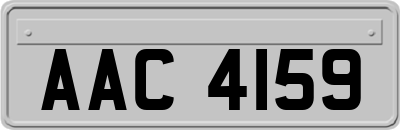 AAC 4159